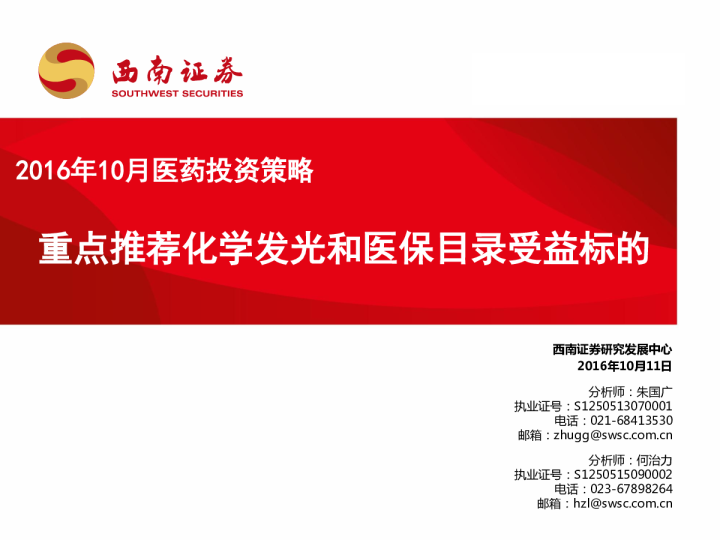 西南证券
SOUTHWEST SECURITIES

2016年10月医药投资策略

重点推荐化学发光和医保目录受益标的

西南证券研究发展中心
2016年10月11日

分析师：朱国广
执业证号：S1250513070001
电话：021-68413530
邮箱：zhugg@swsc.com.cn

分析师：何治力
执业证号：S1250515090002
电话：023-67898264
邮箱：hzl@swsc.com.cn